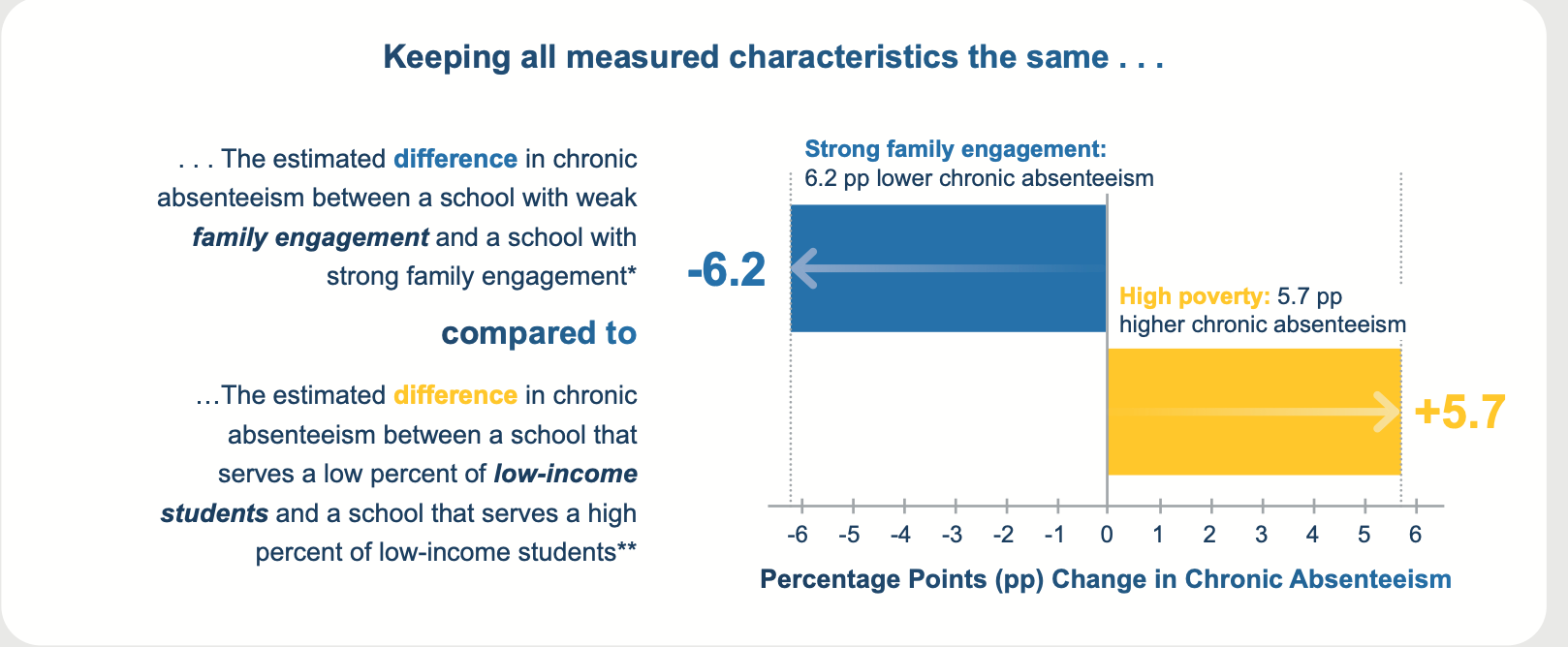 Keeping all measured characteristics the same . . .

. . . The estimated difference in chronic absenteeism between a school with weak family engagement and a school with strong family engagement*

compared to

…The estimated difference in chronic absenteeism between a school that serves a low percent of low-income students and a school that serves a high percent of low-income students**

Strong family engagement: 6.2 pp lower chronic absenteeism

-6.2

High poverty: 5.7 pp higher chronic absenteeism

+5.7

-6 -5 -4 -3 -2 -1 0 1 2 3 4 5 6

Percentage Points (pp) Change in Chronic Absenteeism